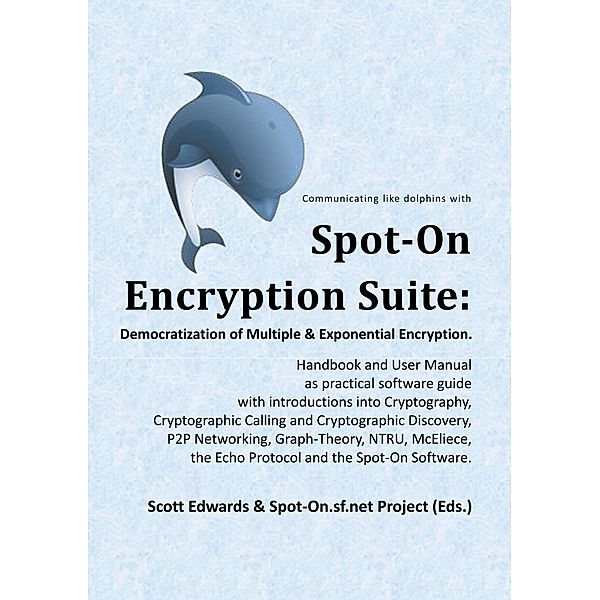 Communicating like dolphins with

Spot-On Encryption Suite:

Democratization of Multiple & Exponential Encryption.

Handbook and User Manual as practical software guide with introductions into Cryptography, Cryptographic Calling and Cryptographic Discovery, P2P Networking, Graph-Theory, NTRU, McEliece, the Echo Protocol and the Spot-On Software.

Scott Edwards & Spot-On.sf.net Project (Eds.)